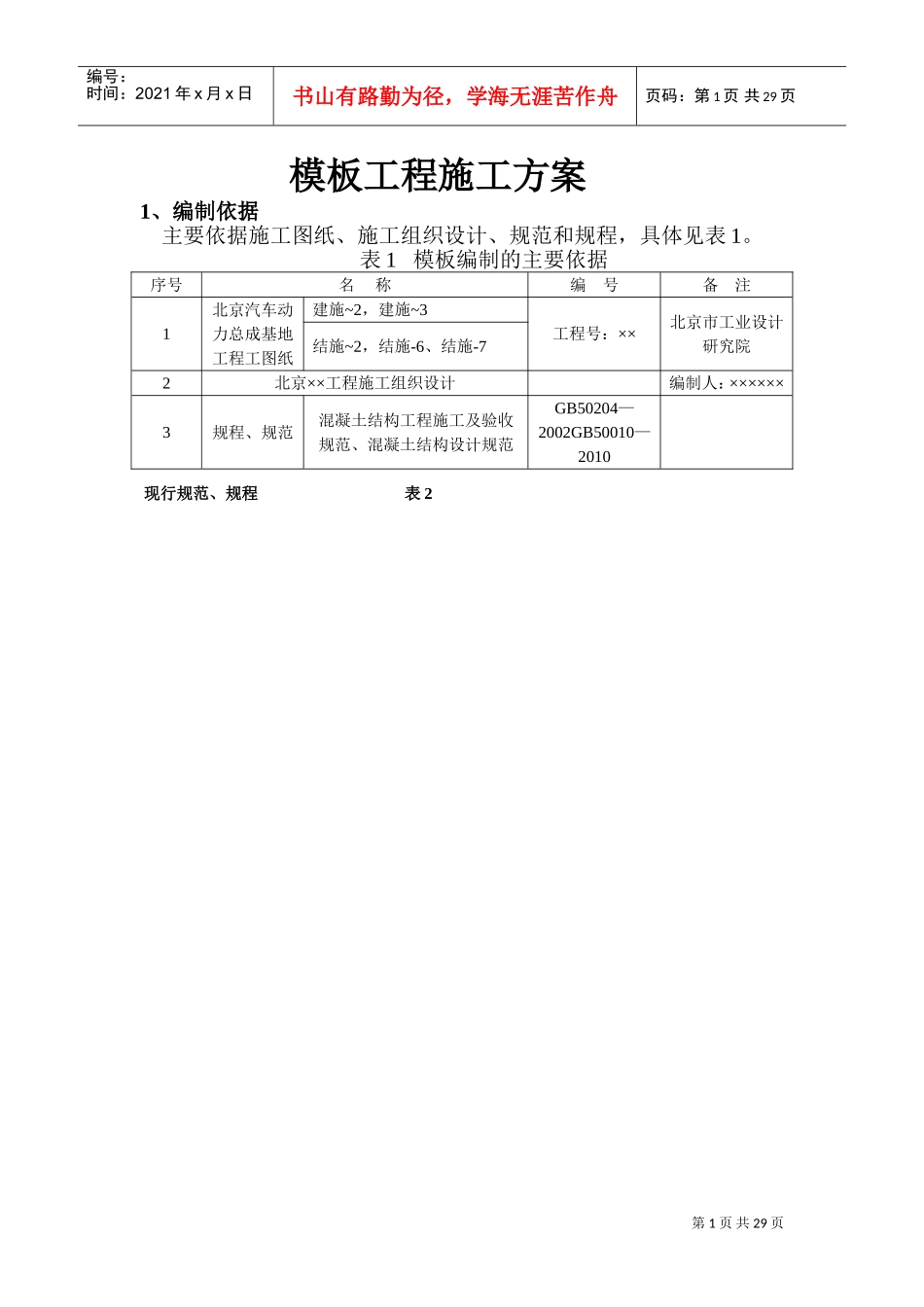 编号：
时间：2021 年 x 月 x 日

书山有路勤为径，学海无涯苦作舟

页码：第 1 页 共 29 页

模板工程施工方案

1、编制依据

主要依据施工图纸、施工组织设计、规范和规程，具体见表 1。

表 1　模板编制的主要依据

| 序号 | 名　称 | | 编　号 | 备　注 |
|---|---|---|---|---|
| 1 | 北京汽车动力总成基地工程工图纸 | 建施~2，建施~3 | 工程号：×× | 北京市工业设计研究院 |
| | | 结施~2，结施-6、结施-7 | | |
| 2 | 北京××工程施工组织设计 | | | 编制人：×××××× |
| 3 | 规程、规范 | 混凝土结构工程施工及验收规范、混凝土结构设计规范 | GB50204—2002GB50010—2010 | |

现行规范、规程　　表 2

第 1 页 共 29 页